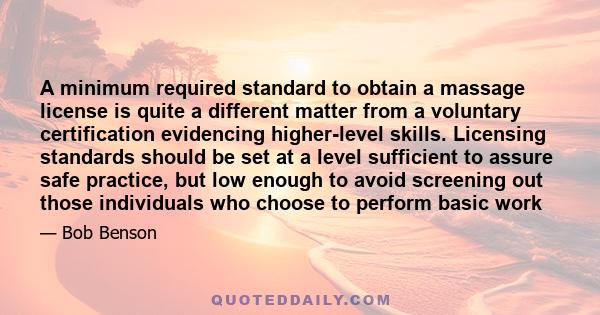 A minimum required standard to obtain a massage license is quite a different matter from a voluntary certification evidencing higher-level skills. Licensing standards should be set at a level sufficient to assure safe practice, but low enough to avoid screening out those individuals who choose to perform basic work

— Bob Benson

QUOTEDDAILY.COM